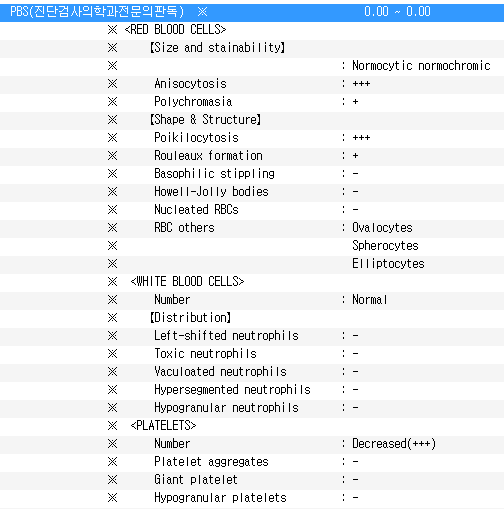 PBS(진단검사의학과전문의판독) ※ 0.00 ~ 0.00

※ <RED BLOOD CELLS>
※ 【Size and stainability】
※ : Normocytic normochromic
※ Anisocytosis : +++
※ Polychromasia : +
※ 【Shape & Structure】
※ Poikilocytosis : +++
※ Rouleaux formation : +
※ Basophilic stippling : -
※ Howell-Jolly bodies : -
※ Nucleated RBCs : -
※ RBC others : Ovalocytes
※ Spherocytes
※ Elliptocytes
※ <WHITE BLOOD CELLS>
※ Number : Normal
※ 【Distribution】
※ Left-shifted neutrophils : -
※ Toxic neutrophils : -
※ Vaculoated neutrophils : -
※ Hypersegmented neutrophils : -
※ Hypogranular neutrophils : -
※ <PLATELETS>
※ Number : Decreased(+++)
※ Platelet aggregates : -
※ Giant platelet : -
※ Hypogranular platelets : -